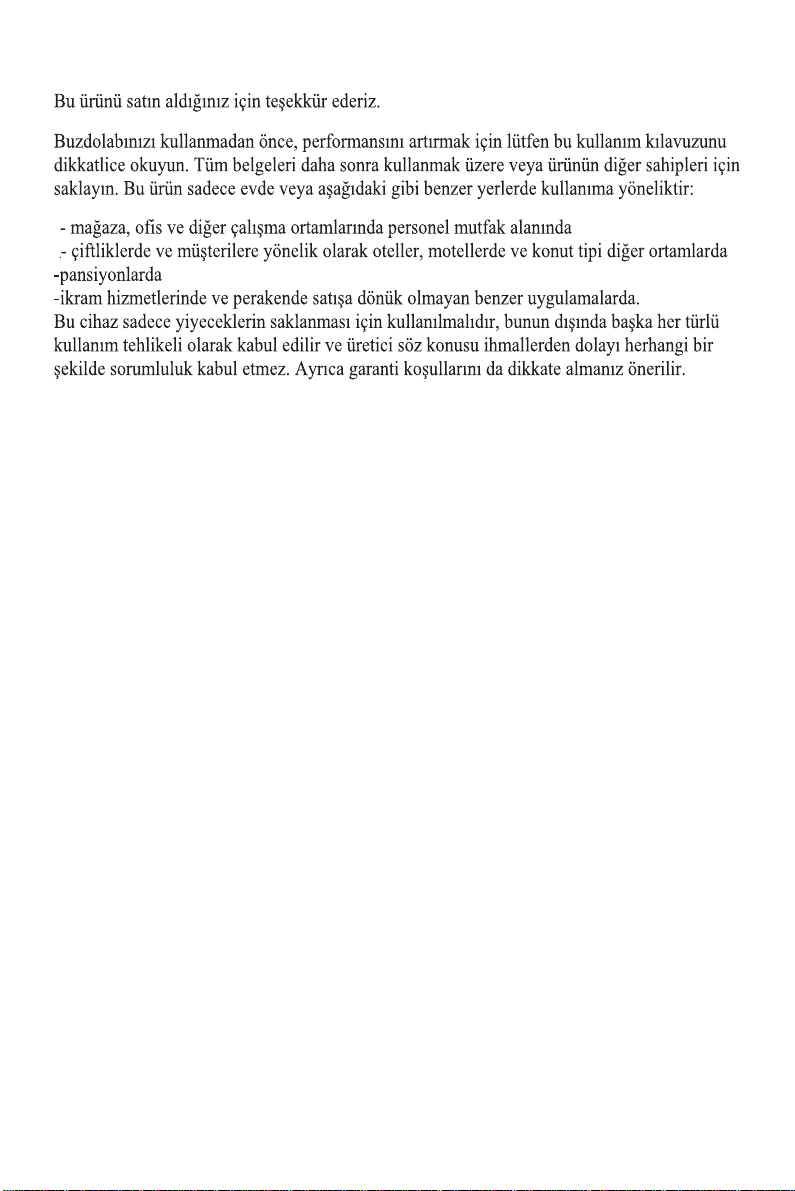 Bu ürünü satın aldığınız için teşekkür ederiz.

Buzdolabınızı kullanmadan önce, performansını artırmak için lütfen bu kullanım kılavuzunu dikkatlice okuyun. Tüm belgeleri daha sonra kullanmak üzere veya ürünün diğer sahipleri için saklayın. Bu ürün sadece evde veya aşağıdaki gibi benzer yerlerde kullanıma yöneliktir:

- mağaza, ofis ve diğer çalışma ortamlarında personel mutfak alanında
- çiftliklerde ve müşterilere yönelik olarak oteller, motellerde ve konut tipi diğer ortamlarda
-pansiyonlarda
-ikram hizmetlerinde ve perakende satışa dönük olmayan benzer uygulamalarda.
Bu cihaz sadece yiyeceklerin saklanması için kullanılmalıdır, bunun dışında başka her türlü kullanım tehlikeli olarak kabul edilir ve üretici söz konusu ihmallerden dolayı herhangi bir şekilde sorumluluk kabul etmez. Ayrıca garanti koşullarını da dikkate almanız önerilir.